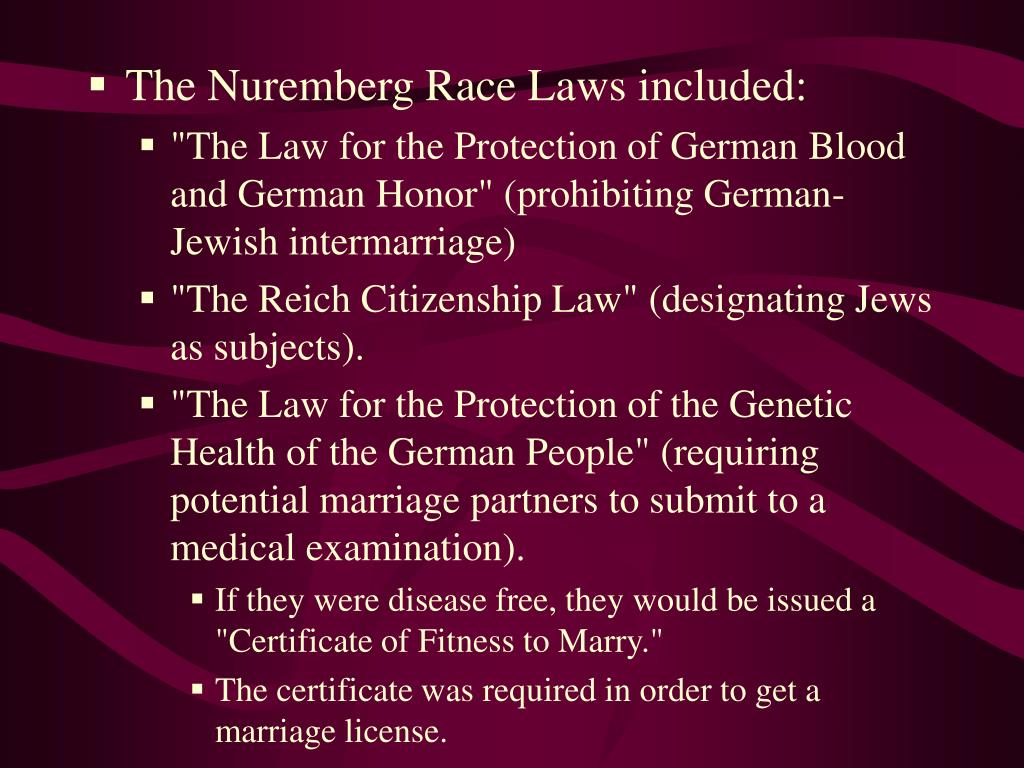 • The Nuremberg Race Laws included:

• "The Law for the Protection of German Blood and German Honor" (prohibiting German-Jewish intermarriage)

• "The Reich Citizenship Law" (designating Jews as subjects).

• "The Law for the Protection of the Genetic Health of the German People" (requiring potential marriage partners to submit to a medical examination).

• If they were disease free, they would be issued a "Certificate of Fitness to Marry."

• The certificate was required in order to get a marriage license.